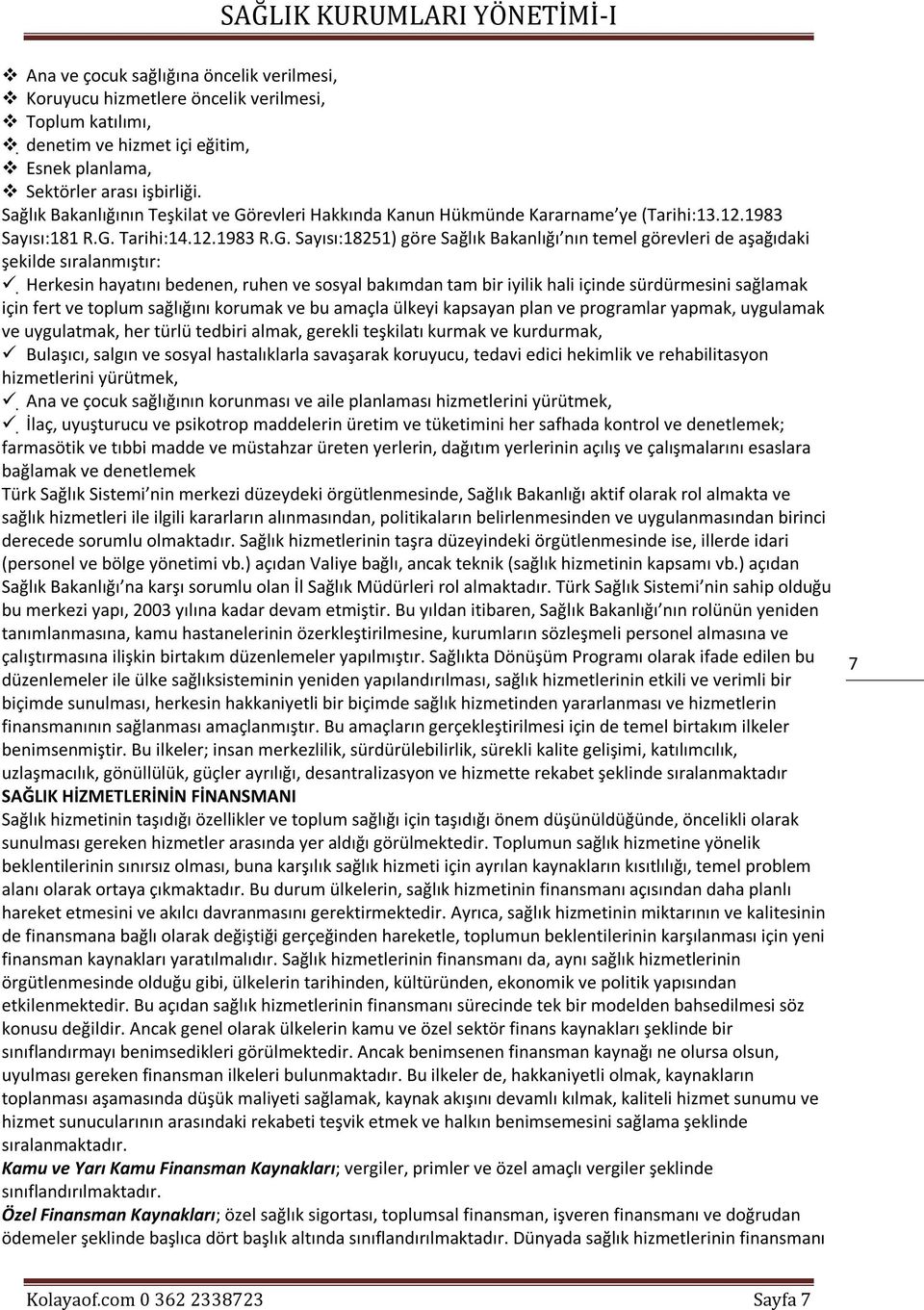 SAĞLIK KURUMLARI YÖNETİMİ-I

❖ Ana ve çocuk sağlığına öncelik verilmesi,
❖ Koruyucu hizmetlere öncelik verilmesi,
❖ Toplum katılımı,
❖ denetim ve hizmet içi eğitim,
❖ Esnek planlama,
❖ Sektörler arası işbirliği.

Sağlık Bakanlığının Teşkilat ve Görevleri Hakkında Kanun Hükmünde Kararname'ye (Tarihi:13.12.1983 Sayısı:181 R.G. Tarihi:14.12.1983 R.G. Sayısı:18251) göre Sağlık Bakanlığı'nın temel görevleri de aşağıdaki şekilde sıralanmıştır:

✓ Herkesin hayatını bedenen, ruhen ve sosyal bakımdan tam bir iyilik hali içinde sürdürmesini sağlamak için fert ve toplum sağlığını korumak ve bu amaçla ülkeyi kapsayan plan ve programlar yapmak, uygulamak ve uygulatmak, her türlü tedbiri almak, gerekli teşkilatı kurmak ve kurdurmak,
✓ Bulaşıcı, salgın ve sosyal hastalıklarla savaşarak koruyucu, tedavi edici hekimlik ve rehabilitasyon hizmetlerini yürütmek,
✓ Ana ve çocuk sağlığının korunması ve aile planlaması hizmetlerini yürütmek,
✓ İlaç, uyuşturucu ve psikotrop maddelerin üretim ve tüketimini her safhada kontrol ve denetlemek; farmasötik ve tıbbi madde ve müstahzar üreten yerlerin, dağıtım yerlerinin açılış ve çalışmalarını esaslara bağlamak ve denetlemek

Türk Sağlık Sistemi'nin merkezi düzeydeki örgütlenmesinde, Sağlık Bakanlığı aktif olarak rol almakta ve sağlık hizmetleri ile ilgili kararların alınmasından, politikaların belirlenmesinden ve uygulanmasından birinci derecede sorumlu olmaktadır. Sağlık hizmetlerinin taşra düzeyindeki örgütlenmesinde ise, illerde idari (personel ve bölge yönetimi vb.) açıdan Valiye bağlı, ancak teknik (sağlık hizmetinin kapsamı vb.) açıdan Sağlık Bakanlığı'na karşı sorumlu olan İl Sağlık Müdürleri rol almaktadır. Türk Sağlık Sistemi'nin sahip olduğu bu merkezi yapı, 2003 yılına kadar devam etmiştir. Bu yıldan itibaren, Sağlık Bakanlığı'nın rolünün yeniden tanımlanmasına, kamu hastanelerinin özerkleştirilmesine, kurumların sözleşmeli personel almasına ve çalıştırmasına ilişkin birtakım düzenlemeler yapılmıştır. Sağlıkta Dönüşüm Programı olarak ifade edilen bu düzenlemeler ile ülke sağlıksisteminin yeniden yapılandırılması, sağlık hizmetlerinin etkili ve verimli bir biçimde sunulması, herkesin hakkaniyetli bir biçimde sağlık hizmetinden yararlanması ve hizmetlerin finansmanının sağlanması amaçlanmıştır. Bu amaçların gerçekleştirilmesi için de temel birtakım ilkeler benimsenmiştir. Bu ilkeler; insan merkezlilik, sürdürülebilirlik, sürekli kalite gelişimi, katılımcılık, uzlaşmacılık, gönüllülük, güçler ayrılığı, desantralizasyon ve hizmette rekabet şeklinde sıralanmaktadır

7

SAĞLIK HİZMETLERİNİN FİNANSMANI
Sağlık hizmetinin taşıdığı özellikler ve toplum sağlığı için taşıdığı önem düşünüldüğünde, öncelikli olarak sunulması gereken hizmetler arasında yer aldığı görülmektedir. Toplumun sağlık hizmetine yönelik beklentilerinin sınırsız olması, buna karşılık sağlık hizmeti için ayrılan kaynakların kısıtlılığı, temel problem alanı olarak ortaya çıkmaktadır. Bu durum ülkelerin, sağlık hizmetinin finansmanı açısından daha planlı hareket etmesini ve akılcı davranmasını gerektirmektedir. Ayrıca, sağlık hizmetinin miktarının ve kalitesinin de finansmana bağlı olarak değiştiği gerçeğinden hareketle, toplumun beklentilerinin karşılanması için yeni finansman kaynakları yaratılmalıdır. Sağlık hizmetlerinin finansmanı da, aynı sağlık hizmetlerinin örgütlenmesinde olduğu gibi, ülkelerin tarihinden, kültüründen, ekonomik ve politik yapısından etkilenmektedir. Bu açıdan sağlık hizmetlerinin finansmanı sürecinde tek bir modelden bahsedilmesi söz konusu değildir. Ancak genel olarak ülkelerin kamu ve özel sektör finans kaynakları şeklinde bir sınıflandırmayı benimsedikleri görülmektedir. Ancak benimsenen finansman kaynağı ne olursa olsun, uyulması gereken finansman ilkeleri bulunmaktadır. Bu ilkeler de, hakkaniyetli olmak, kaynakların toplanması aşamasında düşük maliyeti sağlamak, kaynak akışını devamlı kılmak, kaliteli hizmet sunumu ve hizmet sunucularının arasındaki rekabeti teşvik etmek ve halkın benimsemesini sağlama şeklinde sıralanmaktadır.
Kamu ve Yarı Kamu Finansman Kaynakları; vergiler, primler ve özel amaçlı vergiler şeklinde sınıflandırılmaktadır.
Özel Finansman Kaynakları; özel sağlık sigortası, toplumsal finansman, işveren finansmanı ve doğrudan ödemeler şeklinde başlıca dört başlık altında sınıflandırılmaktadır. Dünyada sağlık hizmetlerinin finansmanı

Kolayaof.com 0 362 2338723 Sayfa 7